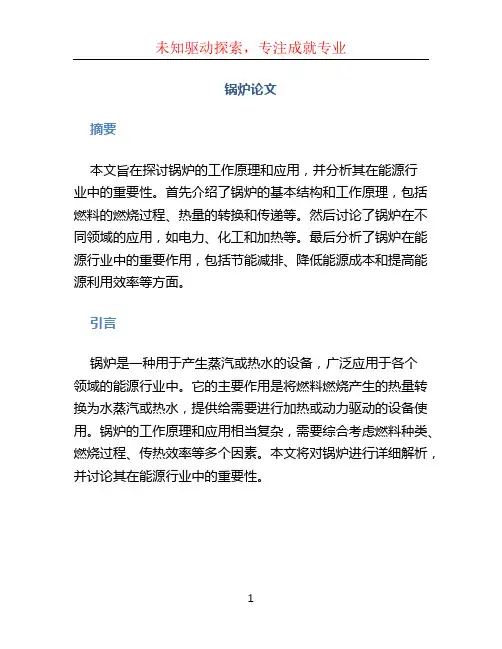 未知驱动探索，专注成就专业

锅炉论文

摘要

本文旨在探讨锅炉的工作原理和应用，并分析其在能源行业中的重要性。首先介绍了锅炉的基本结构和工作原理，包括燃料的燃烧过程、热量的转换和传递等。然后讨论了锅炉在不同领域的应用，如电力、化工和加热等。最后分析了锅炉在能源行业中的重要作用，包括节能减排、降低能源成本和提高能源利用效率等方面。

引言

锅炉是一种用于产生蒸汽或热水的设备，广泛应用于各个领域的能源行业中。它的主要作用是将燃料燃烧产生的热量转换为水蒸汽或热水，提供给需要进行加热或动力驱动的设备使用。锅炉的工作原理和应用相当复杂，需要综合考虑燃料种类、燃烧过程、传热效率等多个因素。本文将对锅炉进行详细解析，并讨论其在能源行业中的重要性。

1